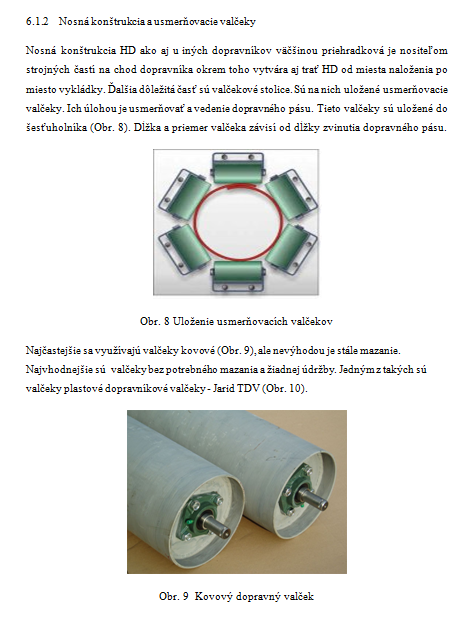 6.1.2 Nosná konštrukcia a usmerňovacie valčeky

Nosná konštrukcia HD ako aj u iných dopravníkov väčšinou priehradková je nositeľom strojných častí na chod dopravníka okrem toho vytvára aj trať HD od miesta naloženia po miesto vykládky. Ďalšia dôležitá časť sú valčekové stolice. Sú na nich uložené usmerňovacie valčeky. Ich úlohou je usmerňovať a vedenie dopravného pásu. Tieto valčeky sú uložené do šesťuholníka (Obr. 8). Dĺžka a priemer valčeka závisí od dĺžky zvinutia dopravného pásu.

Obr. 8 Uloženie usmerňovacích valčekov

Najčastejšie sa využívajú valčeky kovové (Obr. 9), ale nevýhodou je stále mazanie. Najvhodnejšie sú valčeky bez potrebného mazania a žiadnej údržby. Jedným z takých sú valčeky plastové dopravníkové valčeky - Jarid TDV (Obr. 10).

Obr. 9 Kovový dopravný valček